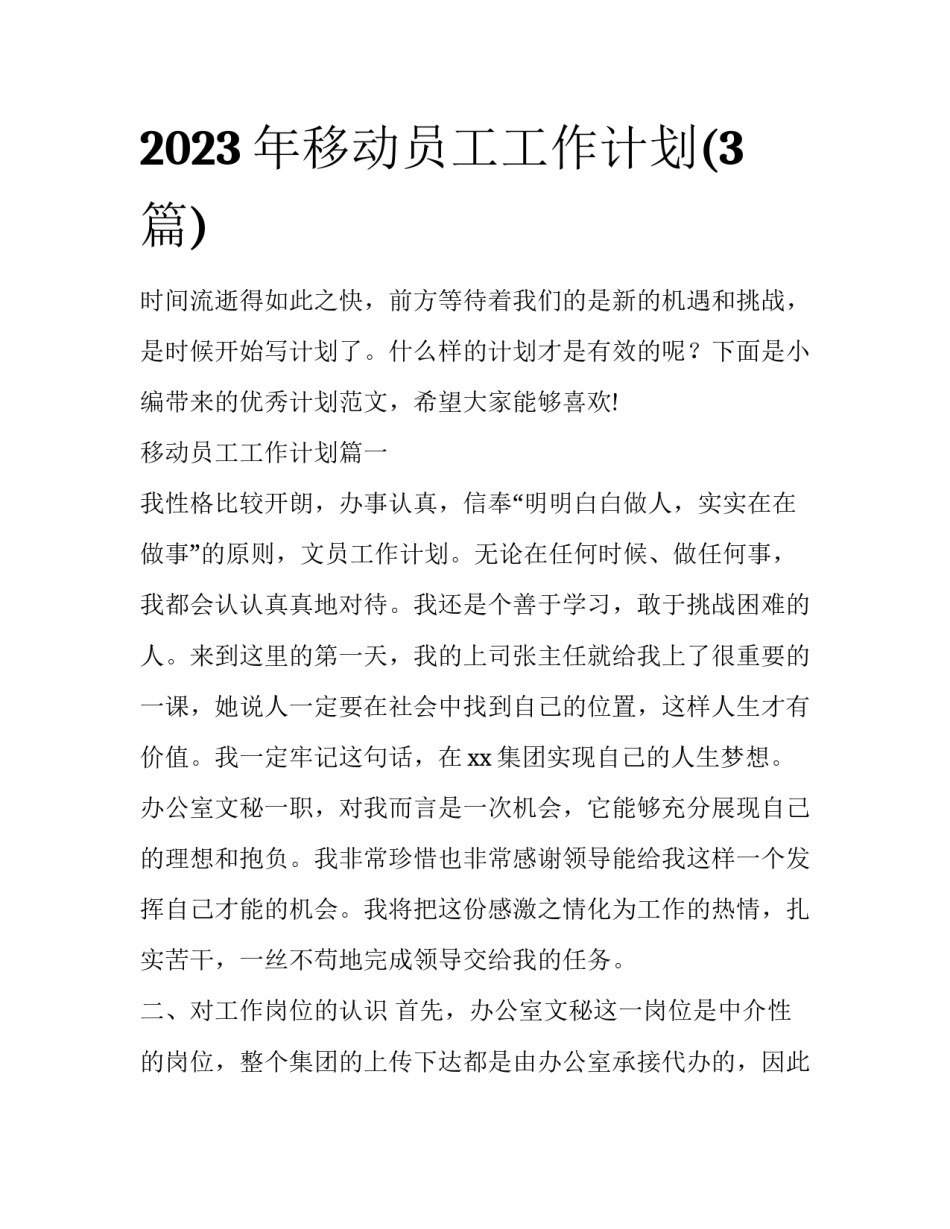 2023年移动员工工作计划(3篇)

时间流逝得如此之快，前方等待着我们的是新的机遇和挑战，是时候开始写计划了。什么样的计划才是有效的呢？下面是小编带来的优秀计划范文，希望大家能够喜欢!

移动员工工作计划篇一

我性格比较开朗，办事认真，信奉“明明白白做人，实实在在做事”的原则，文员工作计划。无论在任何时候、做任何事，我都会认认真真地对待。我还是个善于学习，敢于挑战困难的人。来到这里的第一天，我的上司张主任就给我上了很重要的一课，她说人一定要在社会中找到自己的位置，这样人生才有价值。我一定牢记这句话，在xx集团实现自己的人生梦想。办公室文秘一职，对我而言是一次机会，它能够充分展现自己的理想和抱负。我非常珍惜也非常感谢领导能给我这样一个发挥自己才能的机会。我将把这份感激之情化为工作的热情，扎实苦干，一丝不苟地完成领导交给我的任务。

二、对工作岗位的认识 首先，办公室文秘这一岗位是中介性的岗位，整个集团的上传下达都是由办公室承接代办的，因此